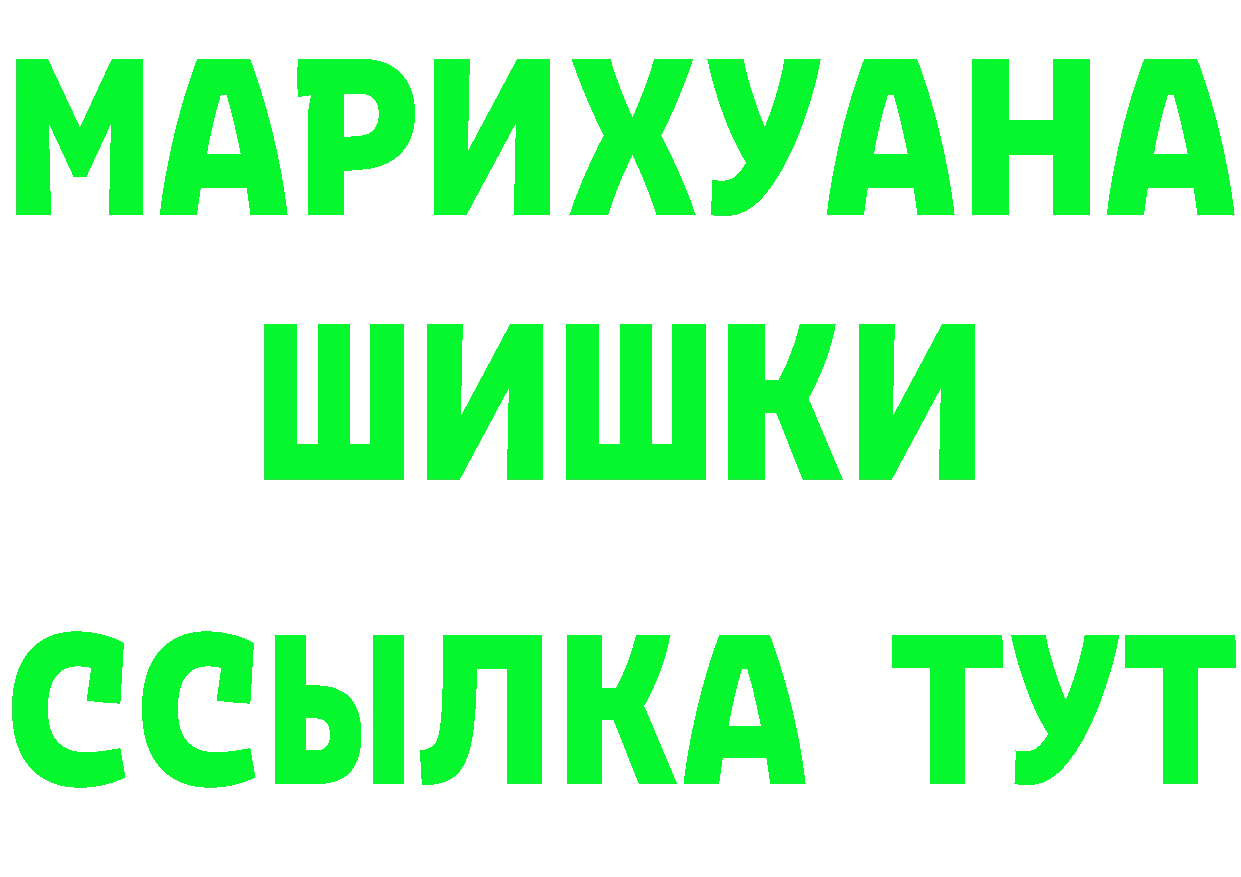 МАРИХУАНА
ШИШКИ
ССЫЛКА ТУТ